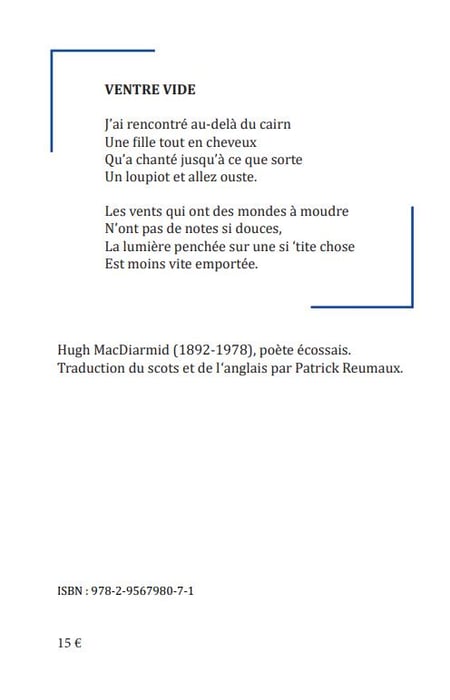 VENTRE VIDE

J'ai rencontré au-delà du cairn
Une fille tout en cheveux
Qu'a chanté jusqu'à ce que sorte
Un loupiot et allez ouste.

Les vents qui ont des mondes à moudre
N'ont pas de notes si douces,
La lumière penchée sur une si 'tite chose
Est moins vite emportée.

Hugh MacDiarmid (1892-1978), poète écossais.
Traduction du scots et de l'anglais par Patrick Reumaux.

ISBN : 978-2-9567980-7-1

15 €